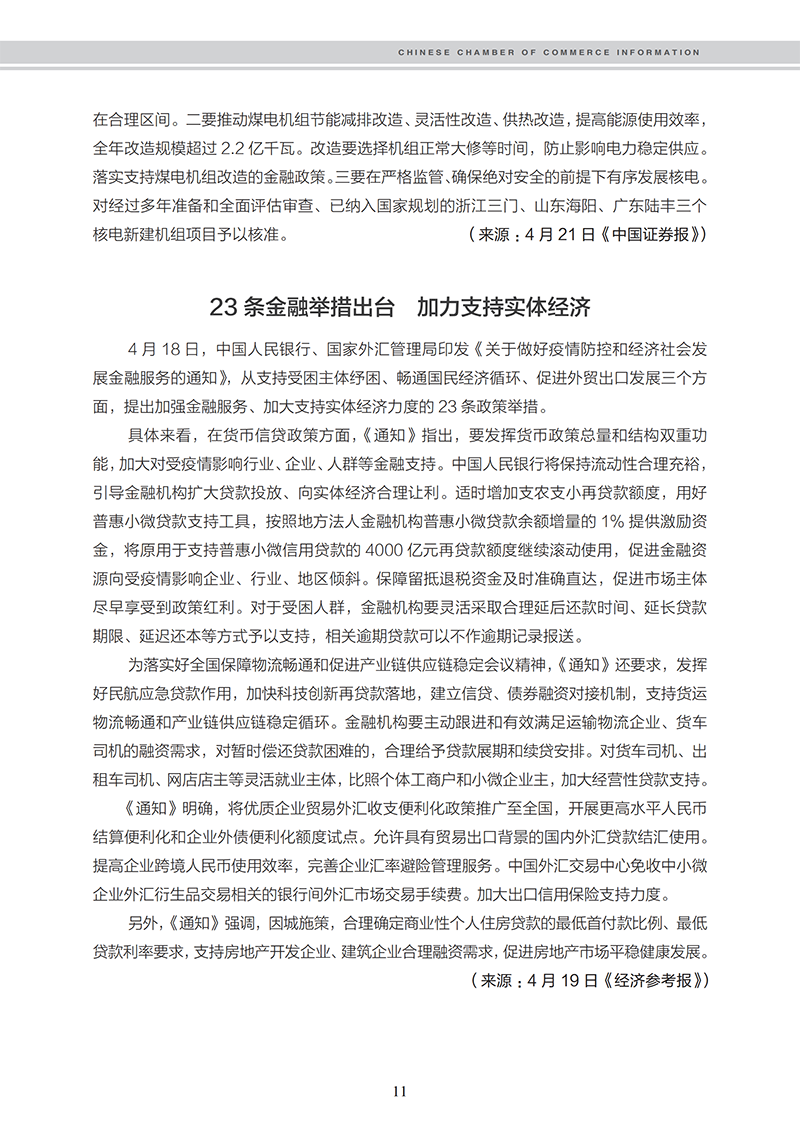 CHINESE CHAMBER OF COMMERCE INFORMATION

在合理区间。二要推动煤电机组节能减排改造、灵活性改造、供热改造，提高能源使用效率，全年改造规模超过 2.2 亿千瓦。改造要选择机组正常大修等时间，防止影响电力稳定供应。落实支持煤电机组改造的金融政策。三要在严格监管、确保绝对安全的前提下有序发展核电。对经过多年准备和全面评估审查、已纳入国家规划的浙江三门、山东海阳、广东陆丰三个核电新建机组项目予以核准。

（来源：4 月 21 日《中国证券报》）

23 条金融举措出台　加力支持实体经济

4 月 18 日，中国人民银行、国家外汇管理局印发《关于做好疫情防控和经济社会发展金融服务的通知》，从支持受困主体纾困、畅通国民经济循环、促进外贸出口发展三个方面，提出加强金融服务、加大支持实体经济力度的 23 条政策举措。

具体来看，在货币信贷政策方面，《通知》指出，要发挥货币政策总量和结构双重功能，加大对受疫情影响行业、企业、人群等金融支持。中国人民银行将保持流动性合理充裕，引导金融机构扩大贷款投放、向实体经济合理让利。适时增加支农支小再贷款额度，用好普惠小微贷款支持工具，按照地方法人金融机构普惠小微贷款余额增量的 1% 提供激励资金，将原用于支持普惠小微信用贷款的 4000 亿元再贷款额度继续滚动使用，促进金融资源向受疫情影响企业、行业、地区倾斜。保障留抵退税资金及时准确直达，促进市场主体尽早享受到政策红利。对于受困人群，金融机构要灵活采取合理延后还款时间、延长贷款期限、延迟还本等方式予以支持，相关逾期贷款可以不作逾期记录报送。

为落实好全国保障物流畅通和促进产业链供应链稳定会议精神，《通知》还要求，发挥好民航应急贷款作用，加快科技创新再贷款落地，建立信贷、债券融资对接机制，支持货运物流畅通和产业链供应链稳定循环。金融机构要主动跟进和有效满足运输物流企业、货车司机的融资需求，对暂时偿还贷款困难的，合理给予贷款展期和续贷安排。对货车司机、出租车司机、网店店主等灵活就业主体，比照个体工商户和小微企业主，加大经营性贷款支持。

《通知》明确，将优质企业贸易外汇收支便利化政策推广至全国，开展更高水平人民币结算便利化和企业外债便利化额度试点。允许具有贸易出口背景的国内外汇贷款结汇使用。提高企业跨境人民币使用效率，完善企业汇率避险管理服务。中国外汇交易中心免收中小微企业外汇衍生品交易相关的银行间外汇市场交易手续费。加大出口信用保险支持力度。

另外，《通知》强调，因城施策，合理确定商业性个人住房贷款的最低首付款比例、最低贷款利率要求，支持房地产开发企业、建筑企业合理融资需求，促进房地产市场平稳健康发展。

（来源：4 月 19 日《经济参考报》）

11